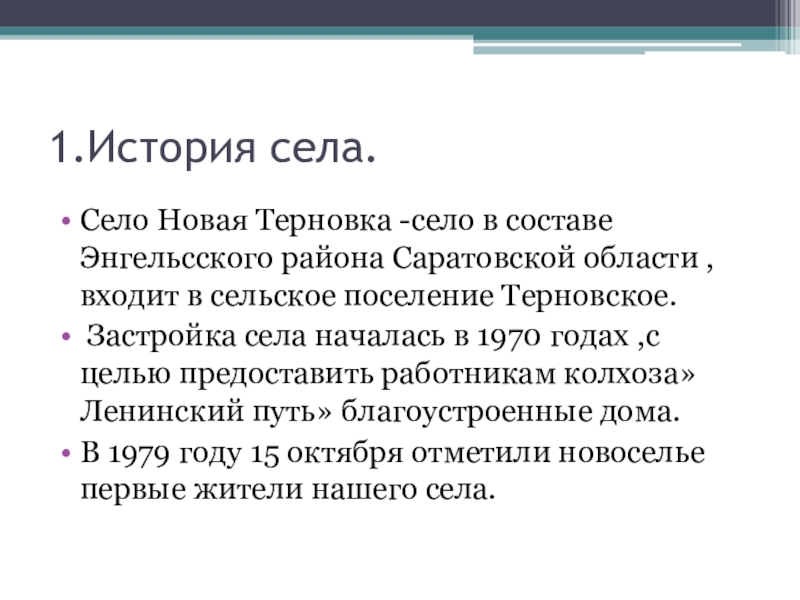 1.История села.

• Село Новая Терновка -село в составе Энгельсского района Саратовской области , входит в сельское поселение Терновское.

• Застройка села началась в 1970 годах ,с целью предоставить работникам колхоза» Ленинский путь» благоустроенные дома.

• В 1979 году 15 октября отметили новоселье первые жители нашего села.